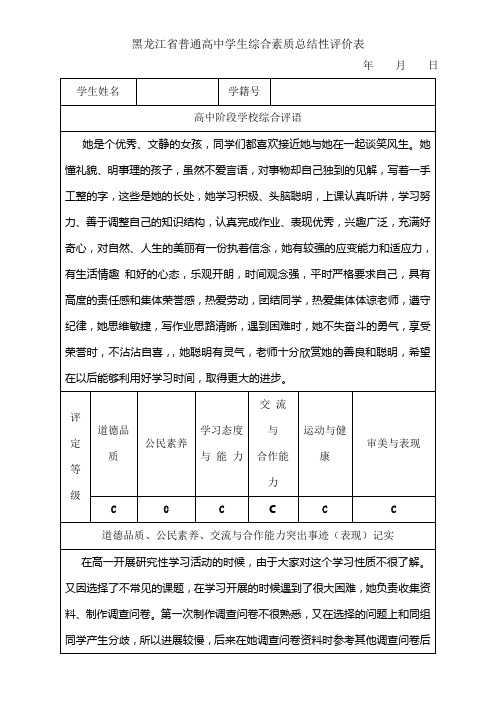 黑龙江省普通高中学生综合素质总结性评价表

年 月 日

| 学生姓名 | | 学籍号 | |
|---|---|---|---|

高中阶段学校综合评语

她是个优秀、文静的女孩，同学们都喜欢接近她与她在一起谈笑风生。她懂礼貌、明事理的孩子，虽然不爱言语，对事物却自己独到的见解，写着一手工整的字，这些是她的长处，她学习积极、头脑聪明，上课认真听讲，学习努力、善于调整自己的知识结构，认真完成作业、表现优秀，兴趣广泛，充满好奇心，对自然、人生的美丽有一份执着信念，她有较强的应变能力和适应力，有生活情趣 和好的心态，乐观开朗，时间观念强，平时严格要求自己，具有高度的责任感和集体荣誉感，热爱劳动，团结同学，热爱集体体谅老师，遵守纪律，她思维敏捷，写作业思路清晰，遇到困难时，她不失奋斗的勇气，享受荣誉时，不沾沾自喜，，她聪明有灵气，老师十分欣赏她的善良和聪明，希望在以后能够利用好学习时间，取得更大的进步。

| 评定等级 | 道德品质 | 公民素养 | 学习态度与能力 | 交流与合作能力 | 运动与健康 | 审美与表现 |
|---|---|---|---|---|---|---|
| | C | C | C | C | C | C |

道德品质、公民素养、交流与合作能力突出事迹（表现）记实

在高一开展研究性学习活动的时候，由于大家对这个学习性质不很了解。又因选择了不常见的课题，在学习开展的时候遇到了很大困难，她负责收集资料、制作调查问卷。第一次制作调查问卷不很熟悉，又在选择的问题上和同组同学产生分歧，所以进展较慢，后来在她调查问卷资料时参考其他调查问卷后